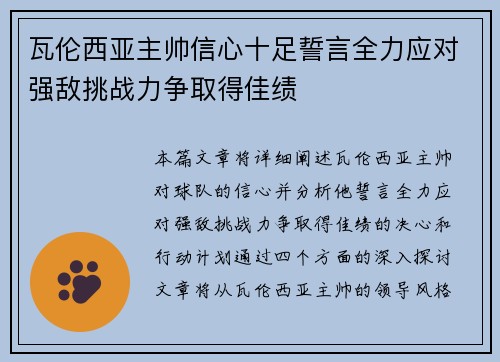 瓦伦西亚主帅信心十足誓言全力应对强敌挑战力争取得佳绩

本篇文章将详细阐述瓦伦西亚主帅对球队的信心并分析他誓言全力应对强敌挑战力争取得佳绩的决心和行动计划通过四个方面的深入探讨文章将从瓦伦西亚主帅的领导风格